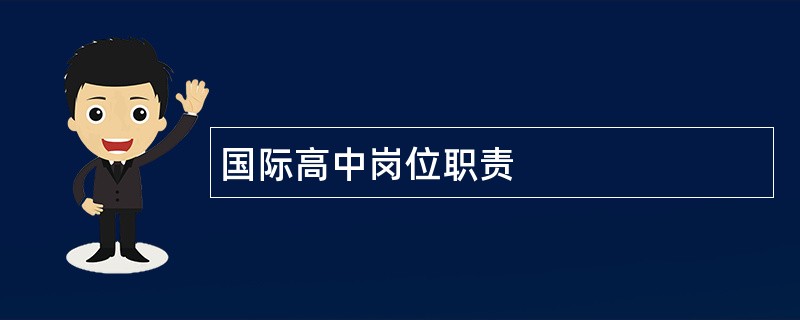 国际高中岗位职责